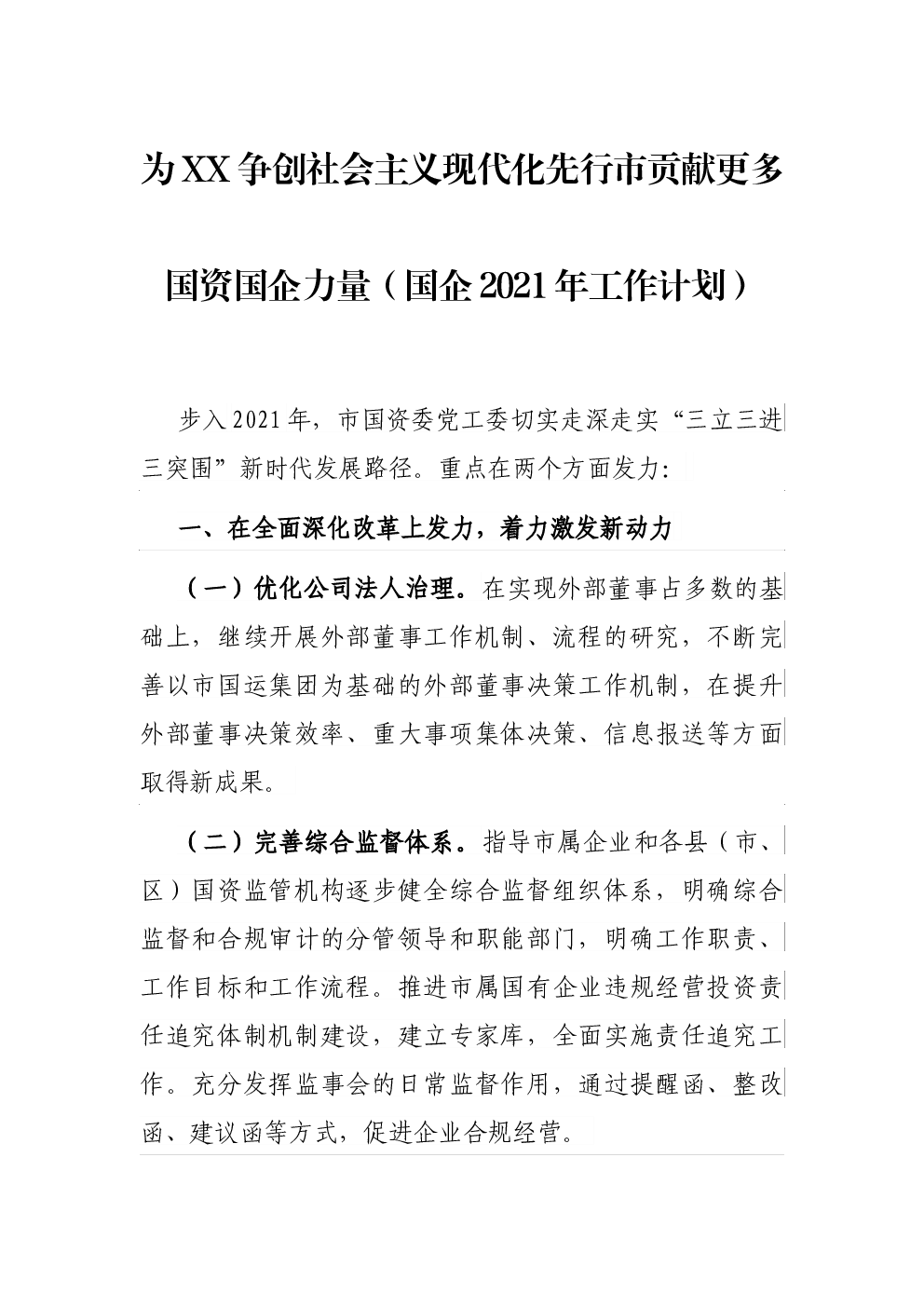 为XX争创社会主义现代化先行市贡献更多国资国企力量（国企2021年工作计划）

步入2021年，市国资委党工委切实走深走实“三立三进三突围”新时代发展路径。重点在两个方面发力：

一、在全面深化改革上发力，着力激发新动力

（一）优化公司法人治理。在实现外部董事占多数的基础上，继续开展外部董事工作机制、流程的研究，不断完善以市国运集团为基础的外部董事决策工作机制，在提升外部董事决策效率、重大事项集体决策、信息报送等方面取得新成果。

（二）完善综合监督体系。指导市属企业和各县（市、区）国资监管机构逐步健全综合监督组织体系，明确综合监督和合规审计的分管领导和职能部门，明确工作职责、工作目标和工作流程。推进市属国有企业违规经营投资责任追究体制机制建设，建立专家库，全面实施责任追究工作。充分发挥监事会的日常监督作用，通过提醒函、整改函、建议函等方式，促进企业合规经营。